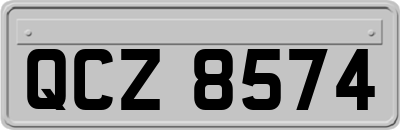 QCZ 8574